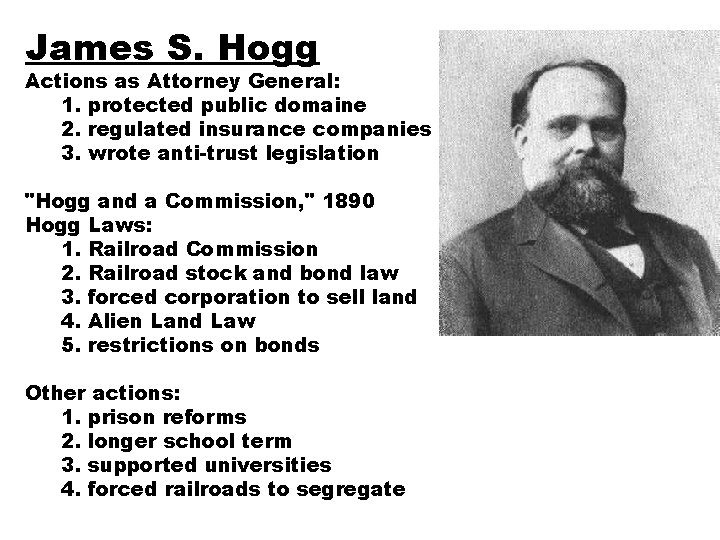 James S. Hogg
Actions as Attorney General:
1. protected public domaine
2. regulated insurance companies
3. wrote anti-trust legislation

"Hogg and a Commission," 1890
Hogg Laws:
1. Railroad Commission
2. Railroad stock and bond law
3. forced corporation to sell land
4. Alien Land Law
5. restrictions on bonds

Other actions:
1. prison reforms
2. longer school term
3. supported universities
4. forced railroads to segregate